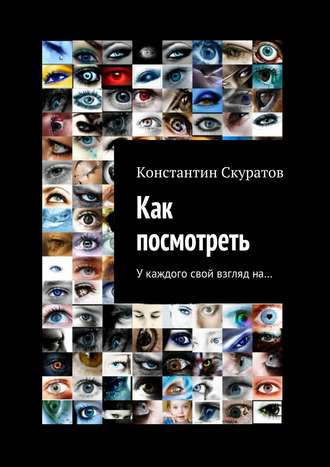 Константин Скуратов

Как посмотреть

У каждого свой взгляд на...